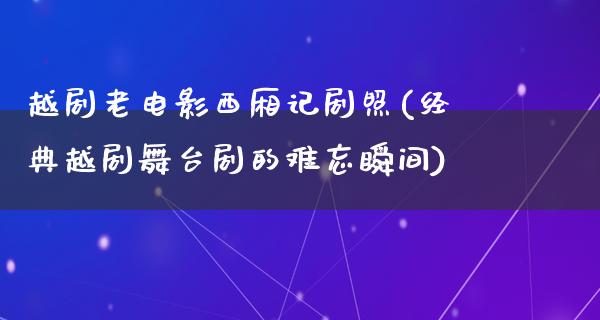 越剧老电影西厢记剧照(经典越剧舞台剧的难忘瞬间)